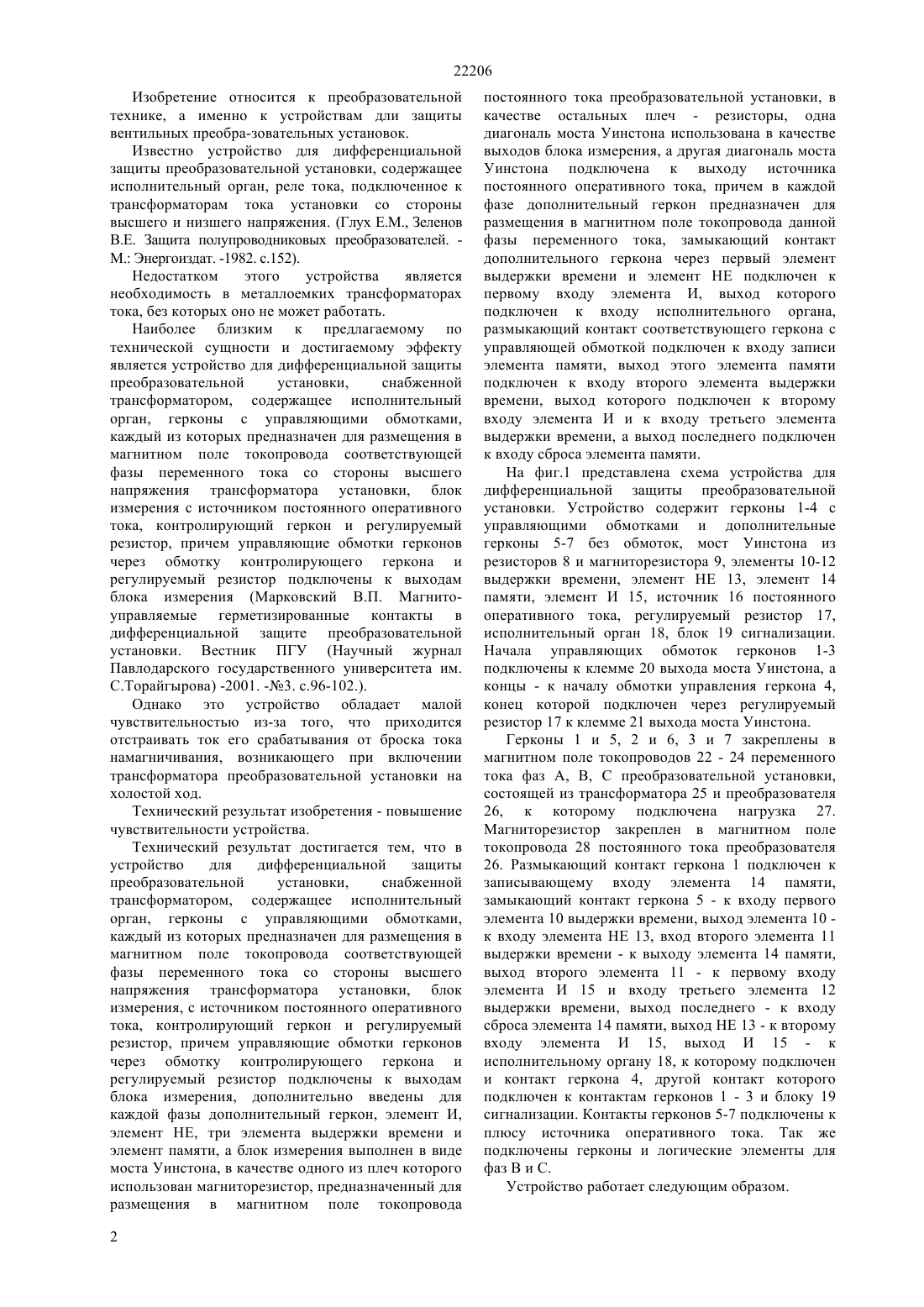 22206

Изобретение относится к преобразовательной технике, а именно к устройствам дли защиты вентильных преобра-зовательных установок.

Известно устройство для дифференциальной защиты преобразовательной установки, содержащее исполнительный орган, реле тока, подключенное к трансформаторам тока установки со стороны высшего и низшего напряжения. (Глух Е.М., Зеленов В.Е. Защита полупроводниковых преобразователей. - М.: Энергоиздат. -1982. с.152).

Недостатком этого устройства является необходимость в металлоемких трансформаторах тока, без которых оно не может работать.

Наиболее близким к предлагаемому по технической сущности и достигаемому эффекту является устройство для дифференциальной защиты преобразовательной установки, снабженной трансформатором, содержащее исполнительный орган, герконы с управляющими обмотками, каждый из которых предназначен для размещения в магнитном поле токопровода соответствующей фазы переменного тока со стороны высшего напряжения трансформатора установки, блок измерения с источником постоянного оперативного тока, контролирующий геркон и регулируемый резистор, причем управляющие обмотки герконов через обмотку контролирующего геркона и регулируемый резистор подключены к выходам блока измерения (Марковский В.П. Магнитоуправляемые герметизированные контакты в дифференциальной защите преобразовательной установки. Вестник ПГУ (Научный журнал Павлодарского государственного университета им. С.Торайгырова) -2001. -№3. с.96-102.).

Однако это устройство обладает малой чувствительностью из-за того, что приходится отстраивать ток его срабатывания от броска тока намагничивания, возникающего при включении трансформатора преобразовательной установки на холостой ход.

Технический результат изобретения - повышение чувствительности устройства.

Технический результат достигается тем, что в устройство для дифференциальной защиты преобразовательной установки, снабженной трансформатором, содержащее исполнительный орган, герконы с управляющими обмотками, каждый из которых предназначен для размещения в магнитном поле токопровода соответствующей фазы переменного тока со стороны высшего напряжения трансформатора установки, блок измерения, с источником постоянного оперативного тока, контролирующий геркон и регулируемый резистор, причем управляющие обмотки герконов через обмотку контролирующего геркона и регулируемый резистор подключены к выходам блока измерения, дополнительно введены для каждой фазы дополнительный геркон, элемент И, элемент НЕ, три элемента выдержки времени и элемент памяти, а блок измерения выполнен в виде моста Уинстона, в качестве одного из плеч которого использован магниторезистор, предназначенный для размещения в магнитном поле токопровода постоянного тока преобразовательной установки, в качестве остальных плеч - резисторы, одна диагональ моста Уинстона использована в качестве выходов блока измерения, а другая диагональ моста Уинстона подключена к выходу источника постоянного оперативного тока, причем в каждой фазе дополнительный геркон предназначен для размещения в магнитном поле токопровода данной фазы переменного тока, замыкающий контакт дополнительного геркона через первый элемент выдержки времени и элемент НЕ подключен к первому входу элемента И, выход которого подключен к входу исполнительного органа, размыкающий контакт соответствующего геркона с управляющей обмоткой подключен к входу записи элемента памяти, выход этого элемента памяти подключен к входу второго элемента выдержки времени, выход которого подключен к второму входу элемента И и к входу третьего элемента выдержки времени, а выход последнего подключен к входу сброса элемента памяти.

На фиг.1 представлена схема устройства для дифференциальной защиты преобразовательной установки. Устройство содержит герконы 1-4 с управляющими обмотками и дополнительные герконы 5-7 без обмоток, мост Уинстона из резисторов 8 и магниторезистора 9, элементы 10-12 выдержки времени, элемент НЕ 13, элемент 14 памяти, элемент И 15, источник 16 постоянного оперативного тока, регулируемый резистор 17, исполнительный орган 18, блок 19 сигнализации. Начала управляющих обмоток герконов 1-3 подключены к клемме 20 выхода моста Уинстона, а концы - к началу обмотки управления геркона 4, конец которой подключен через регулируемый резистор 17 к клемме 21 выхода моста Уинстона.

Герконы 1 и 5, 2 и 6, 3 и 7 закреплены в магнитном поле токопроводов 22 - 24 переменного тока фаз А, В, С преобразовательной установки, состоящей из трансформатора 25 и преобразователя 26, к которому подключена нагрузка 27. Магниторезистор закреплен в магнитном поле токопровода 28 постоянного тока преобразователя 26. Размыкающий контакт геркона 1 подключен к записывающему входу элемента 14 памяти, замыкающий контакт геркона 5 - к входу первого элемента 10 выдержки времени, выход элемента 10 - к входу элемента НЕ 13, вход второго элемента 11 выдержки времени - к выходу элемента 14 памяти, выход второго элемента 11 - к первому входу элемента И 15 и входу третьего элемента 12 выдержки времени, выход последнего - к входу сброса элемента 14 памяти, выход НЕ 13 - к второму входу элемента И 15, выход И 15 - к исполнительному органу 18, к которому подключен и контакт геркона 4, другой контакт которого подключен к контактам герконов 1 - 3 и блоку 19 сигнализации. Контакты герконов 5-7 подключены к плюсу источника оперативного тока. Так же подключены герконы и логические элементы для фаз В и С.

Устройство работает следующим образом.

2